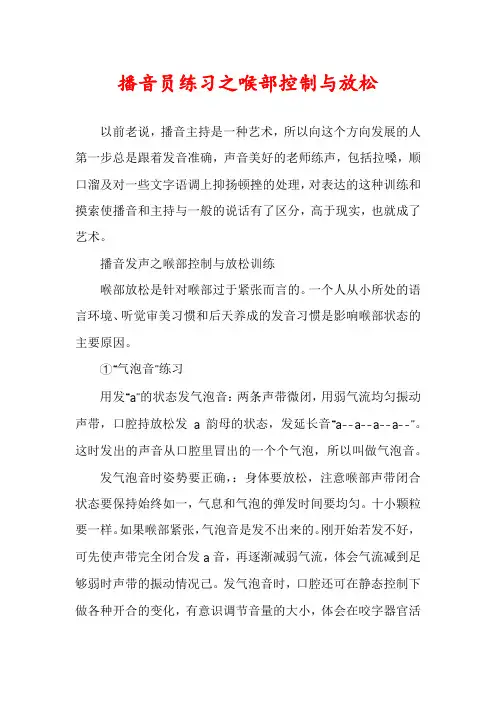 播音员练习之喉部控制与放松

以前老说，播音主持是一种艺术，所以向这个方向发展的人第一步总是跟着发音准确，声音美好的老师练声，包括拉嗓，顺口溜及对一些文字语调上抑扬顿挫的处理，对表达的这种训练和摸索使播音和主持与一般的说话有了区分，高于现实，也就成了艺术。

播音发声之喉部控制与放松训练

喉部放松是针对喉部过于紧张而言的。一个人从小所处的语言环境、听觉审美习惯和后天养成的发音习惯是影响喉部状态的主要原因。

①"气泡音"练习

用发"a"的状态发气泡音：两条声带微闭，用弱气流均匀振动声带，口腔持放松发 a 韵母的状态，发延长音"a--a--a--a--"。这时发出的声音从口腔里冒出的一个个气泡，所以叫做气泡音。

发气泡音时姿势要正确，：身体要放松，注意喉部声带闭合状态要保持始终如一，气息和气泡的弹发时间要均匀。十小颗粒要一样。如果喉部紧张，气泡音是发不出来的。刚开始若发不好，可先使声带完全闭合发 a 音，再逐渐减弱气流，体会气流减到足够弱时声带的振动情况己。发气泡音时，口腔还可在静态控制下做各种开合的变化，有意识调节音量的大小，体会在咬字器官活